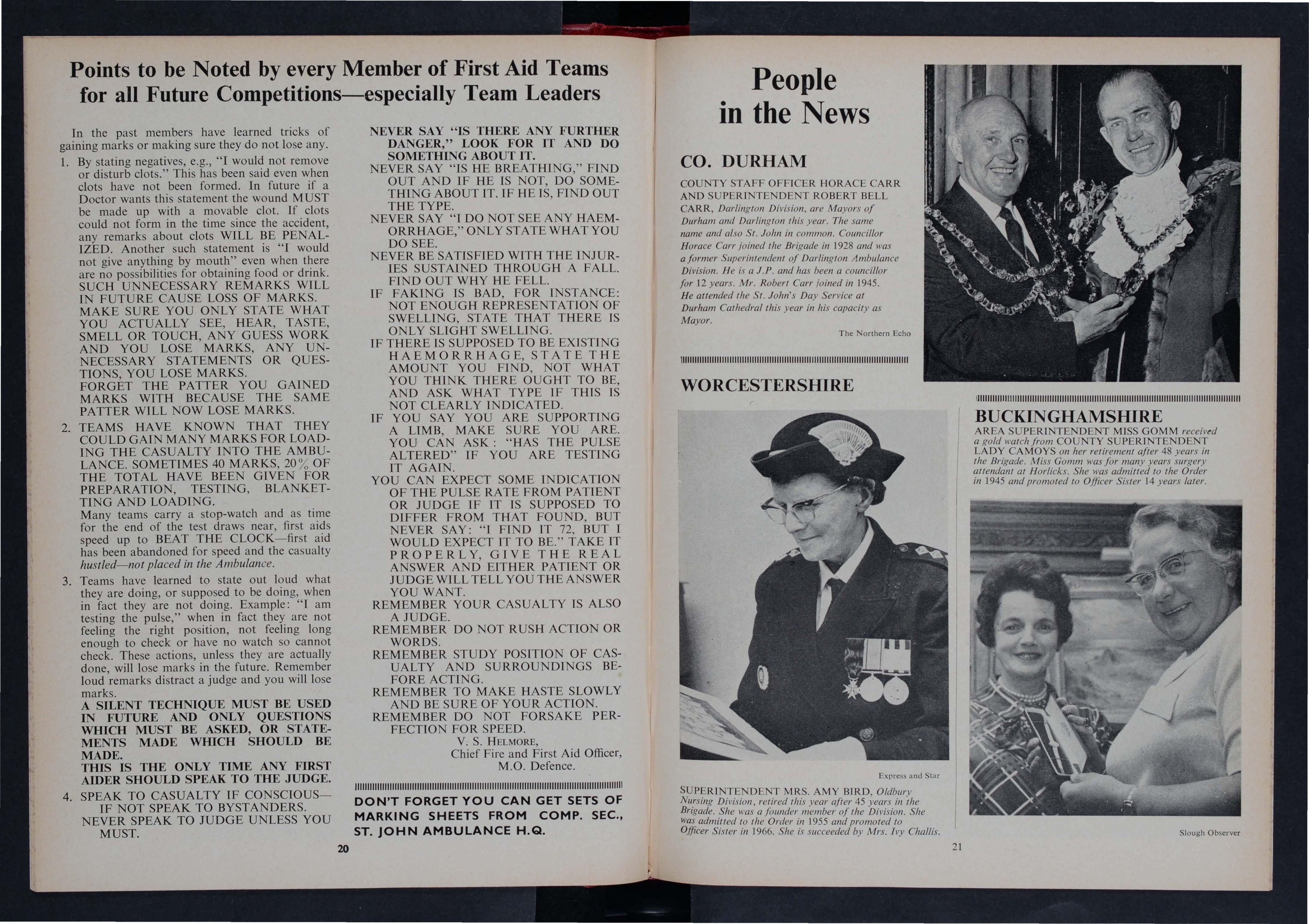 Points to be Noted by every Member of First Aid Teams for all Future Competitions—especially Team Leaders

In the past members have learned tricks of gaining marks or making sure they do not lose any.

1. By stating negatives, e.g., "I would not remove or disturb clots." This has been said even when clots have not been formed. In future if a Doctor wants this statement the wound MUST be made up with a movable clot. If clots could not form in the time since the accident, any remarks about clots WILL BE PENALIZED. Another such statement is "I would not give anything by mouth" even when there are no possibilities for obtaining food or drink. SUCH UNNECESSARY REMARKS WILL IN FUTURE CAUSE LOSS OF MARKS. MAKE SURE YOU ONLY STATE WHAT YOU ACTUALLY SEE, HEAR, TASTE, SMELL OR TOUCH, ANY GUESS WORK AND YOU LOSE MARKS, ANY UNNECESSARY STATEMENTS OR QUESTIONS, YOU LOSE MARKS. FORGET THE PATTER YOU GAINED MARKS WITH BECAUSE THE SAME PATTER WILL NOW LOSE MARKS.

2. TEAMS HAVE KNOWN THAT THEY COULD GAIN MANY MARKS FOR LOADING THE CASUALTY INTO THE AMBULANCE. SOMETIMES 40 MARKS, 20% OF THE TOTAL HAVE BEEN GIVEN FOR PREPARATION, TESTING, BLANKETTING AND LOADING.
Many teams carry a stop-watch and as time for the end of the test draws near, first aids speed up to BEAT THE CLOCK—first aid has been abandoned for speed and the casualty hustled—not placed in the Ambulance.

3. Teams have learned to state out loud what they are doing, or supposed to be doing, when in fact they are not doing. Example: "I am testing the pulse," when in fact they are not feeling the right position, not feeling long enough to check or have no watch so cannot check. These actions, unless they are actually done, will lose marks in the future. Remember loud remarks distract a judge and you will lose marks.
A SILENT TECHNIQUE MUST BE USED IN FUTURE AND ONLY QUESTIONS WHICH MUST BE ASKED, OR STATEMENTS MADE WHICH SHOULD BE MADE.
THIS IS THE ONLY TIME ANY FIRST AIDER SHOULD SPEAK TO THE JUDGE.

4. SPEAK TO CASUALTY IF CONSCIOUS—IF NOT SPEAK TO BYSTANDERS.
NEVER SPEAK TO JUDGE UNLESS YOU MUST.

NEVER SAY "IS THERE ANY FURTHER DANGER," LOOK FOR IT AND DO SOMETHING ABOUT IT.
NEVER SAY "IS HE BREATHING," FIND OUT AND IF HE IS NOT, DO SOMETHING ABOUT IT. IF HE IS, FIND OUT THE TYPE.
NEVER SAY "I DO NOT SEE ANY HAEMORRHAGE," ONLY STATE WHAT YOU DO SEE.
NEVER BE SATISFIED WITH THE INJURIES SUSTAINED THROUGH A FALL. FIND OUT WHY HE FELL.
IF FAKING IS BAD, FOR INSTANCE: NOT ENOUGH REPRESENTATION OF SWELLING, STATE THAT THERE IS ONLY SLIGHT SWELLING.
IF THERE IS SUPPOSED TO BE EXISTING HAEMORRHAGE, STATE THE AMOUNT YOU FIND, NOT WHAT YOU THINK THERE OUGHT TO BE, AND ASK WHAT TYPE IF THIS IS NOT CLEARLY INDICATED.
IF YOU SAY YOU ARE SUPPORTING A LIMB, MAKE SURE YOU ARE. YOU CAN ASK: "HAS THE PULSE ALTERED" IF YOU ARE TESTING IT AGAIN.
YOU CAN EXPECT SOME INDICATION OF THE PULSE RATE FROM PATIENT OR JUDGE IF IT IS SUPPOSED TO DIFFER FROM THAT FOUND, BUT NEVER SAY: "I FIND IT 72, BUT I WOULD EXPECT IT TO BE." TAKE IT PROPERLY, GIVE THE REAL ANSWER AND EITHER PATIENT OR JUDGE WILL TELL YOU THE ANSWER YOU WANT.
REMEMBER YOUR CASUALTY IS ALSO A JUDGE.
REMEMBER DO NOT RUSH ACTION OR WORDS.
REMEMBER STUDY POSITION OF CASUALTY AND SURROUNDINGS BEFORE ACTING.
REMEMBER TO MAKE HASTE SLOWLY AND BE SURE OF YOUR ACTION.
REMEMBER DO NOT FORSAKE PERFECTION FOR SPEED.
V. S. HELMORE,
Chief Fire and First Aid Officer,
M.O. Defence.

DON'T FORGET YOU CAN GET SETS OF MARKING SHEETS FROM COMP. SEC., ST. JOHN AMBULANCE H.Q.

20

People in the News

CO. DURHAM
COUNTY STAFF OFFICER HORACE CARR AND SUPERINTENDENT ROBERT BELL CARR, Darlington Division, are Mayors of Durham and Darlington this year. The same name and also St. John in common. Councillor Horace Carr joined the Brigade in 1928 and was a former Superintendent of Darlington Ambulance Division. He is a J.P. and has been a councillor for 12 years. Mr. Robert Carr joined in 1945. He attended the St. John's Day Service at Durham Cathedral this year in his capacity as Mayor.
The Northern Echo

WORCESTERSHIRE

Express and Star
SUPERINTENDENT MRS. AMY BIRD, Oldbury Nursing Division, retired this year after 45 years in the Brigade. She was a founder member of the Division. She was admitted to the Order in 1955 and promoted to Officer Sister in 1966. She is succeeded by Mrs. Ivy Challis.

BUCKINGHAMSHIRE
AREA SUPERINTENDENT MISS GOMM received a gold watch from COUNTY SUPERINTENDENT LADY CAMOYS on her retirement after 48 years in the Brigade. Miss Gomm was for many years surgery attendant at Horlicks. She was admitted to the Order in 1945 and promoted to Officer Sister 14 years later.

Slough Observer

21